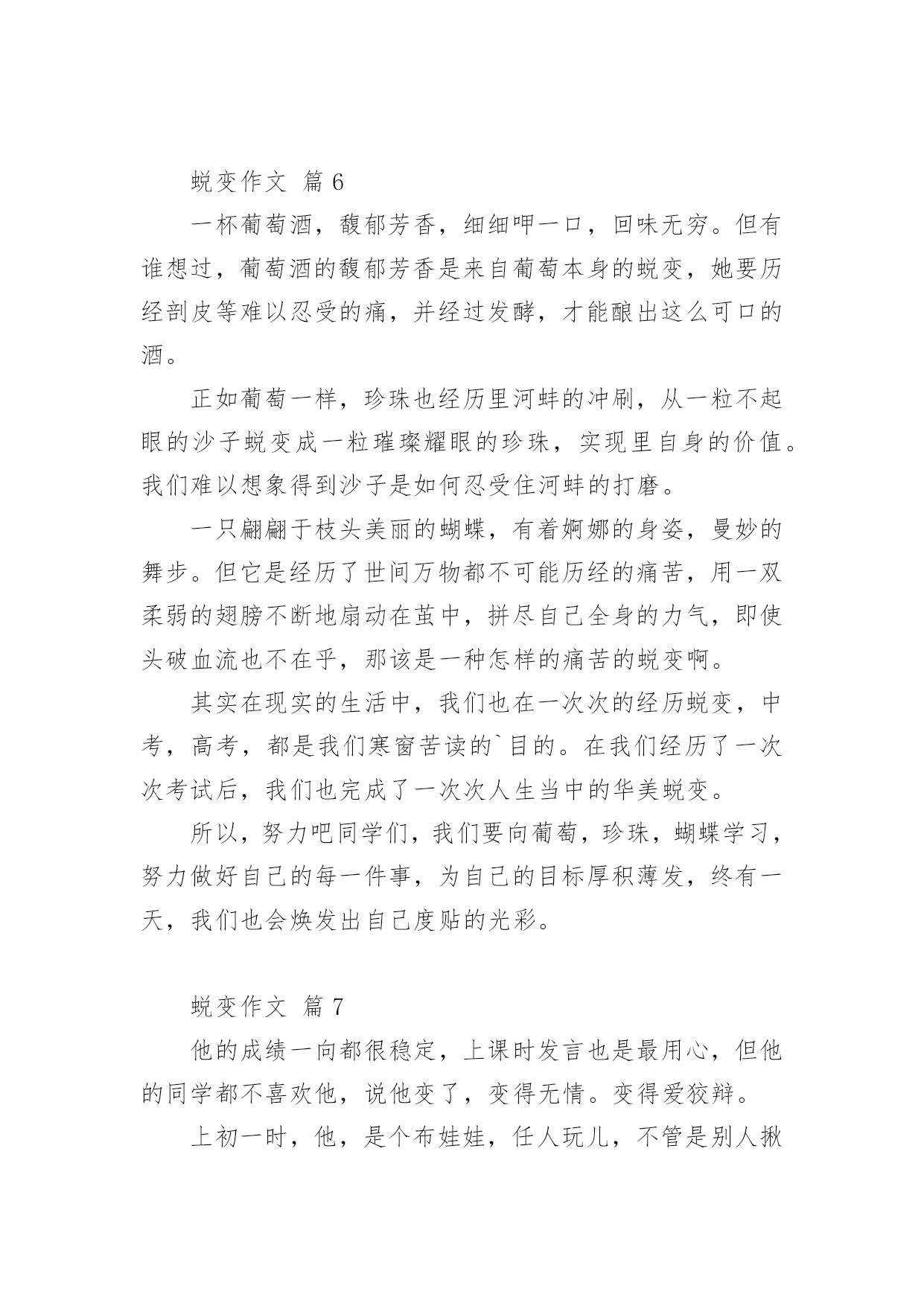 蜕变作文 篇 6

一杯葡萄酒，馥郁芳香，细细呷一口，回味无穷。但有谁想过，葡萄酒的馥郁芳香是来自葡萄本身的蜕变，她要历经剖皮等难以忍受的痛，并经过发酵，才能酿出这么可口的酒。

正如葡萄一样，珍珠也经历里河蚌的冲刷，从一粒不起眼的沙子蜕变成一粒璀璨耀眼的珍珠，实现里自身的价值。我们难以想象得到沙子是如何忍受住河蚌的打磨。

一只翩翩于枝头美丽的蝴蝶，有着婀娜的身姿，曼妙的舞步。但它是经历了世间万物都不可能历经的痛苦，用一双柔弱的翅膀不断地扇动在茧中，拼尽自己全身的力气，即使头破血流也不在乎，那该是一种怎样的痛苦的蜕变啊。

其实在现实的生活中，我们也在一次次的经历蜕变，中考，高考，都是我们寒窗苦读的`目的。在我们经历了一次次考试后，我们也完成了一次次人生当中的华美蜕变。

所以，努力吧同学们，我们要向葡萄，珍珠，蝴蝶学习，努力做好自己的每一件事，为自己的目标厚积薄发，终有一天，我们也会焕发出自己度贴的光彩。

蜕变作文 篇 7

他的成绩一向都很稳定，上课时发言也是最用心，但他的同学都不喜欢他，说他变了，变得无情。变得爱狡辩。

上初一时，他，是个布娃娃，任人玩儿，不管是别人揪